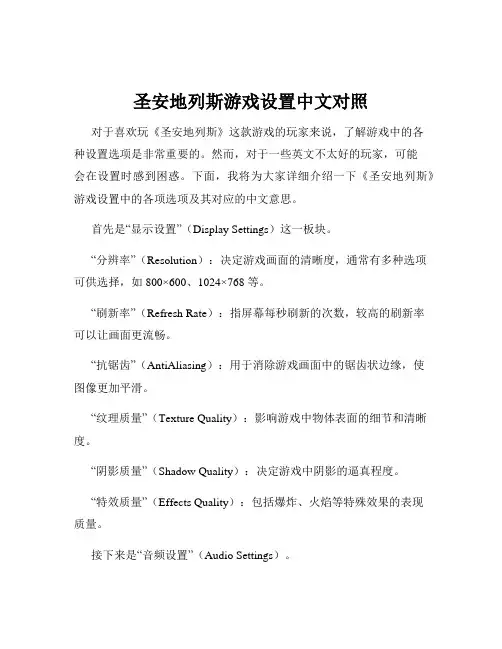 圣安地列斯游戏设置中文对照

对于喜欢玩《圣安地列斯》这款游戏的玩家来说，了解游戏中的各种设置选项是非常重要的。然而，对于一些英文不太好的玩家，可能会在设置时感到困惑。下面，我将为大家详细介绍一下《圣安地列斯》游戏设置中的各项选项及其对应的中文意思。

首先是“显示设置”（Display Settings）这一板块。

“分辨率”（Resolution）：决定游戏画面的清晰度，通常有多种选项可供选择，如 800×600、1024×768 等。

“刷新率”（Refresh Rate）：指屏幕每秒刷新的次数，较高的刷新率可以让画面更流畅。

“抗锯齿”（AntiAliasing）：用于消除游戏画面中的锯齿状边缘，使图像更加平滑。

“纹理质量”（Texture Quality）：影响游戏中物体表面的细节和清晰度。

“阴影质量”（Shadow Quality）：决定游戏中阴影的逼真程度。

“特效质量”（Effects Quality）：包括爆炸、火焰等特殊效果的表现质量。

接下来是“音频设置”（Audio Settings）。